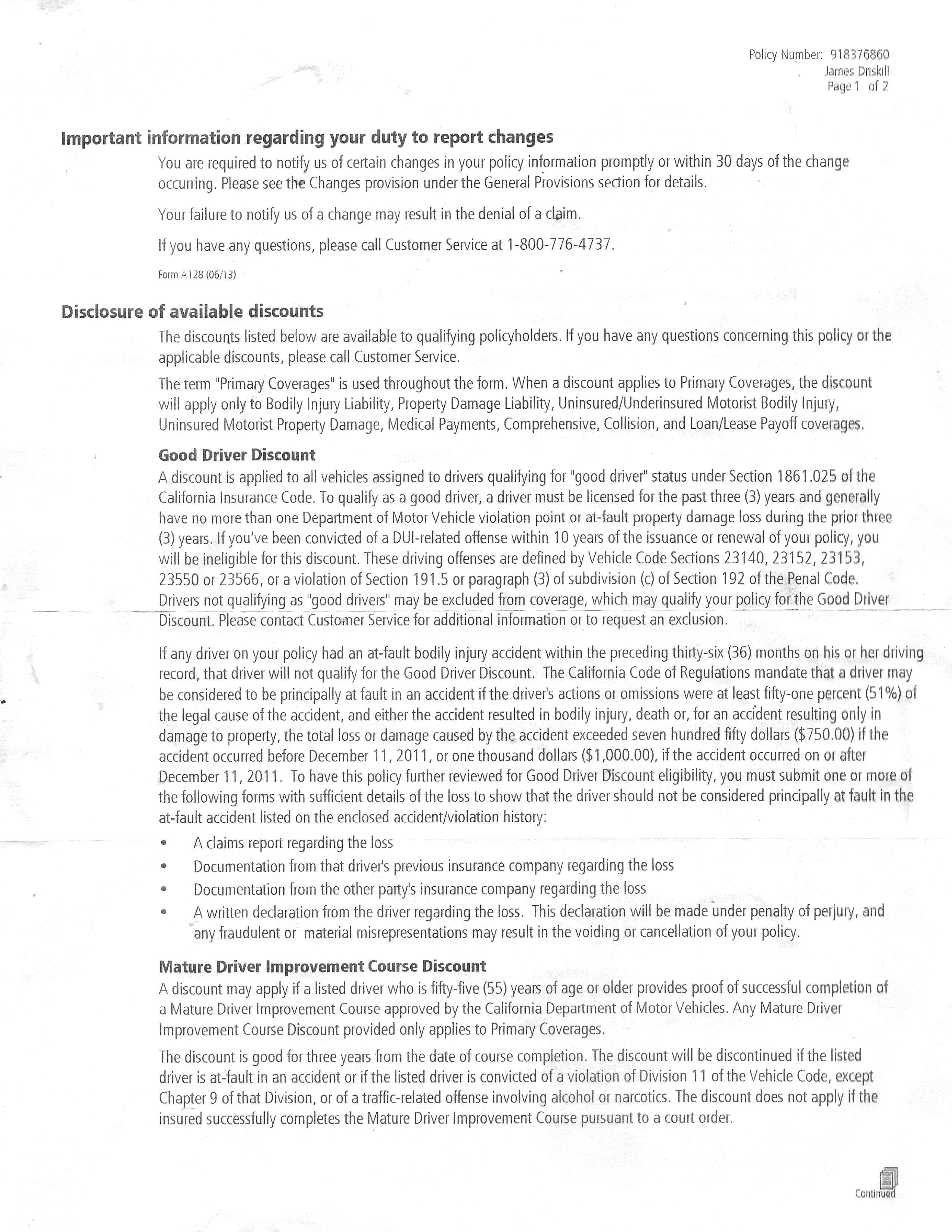 Policy Number: 918376860
James Driskill
Page 1 of 2

Important information regarding your duty to report changes

You are required to notify us of certain changes in your policy information promptly or within 30 days of the change occurring. Please see the Changes provision under the General Provisions section for details.

Your failure to notify us of a change may result in the denial of a claim.

If you have any questions, please call Customer Service at 1-800-776-4737.

Form A128 (06/13)

Disclosure of available discounts

The discounts listed below are available to qualifying policyholders. If you have any questions concerning this policy or the applicable discounts, please call Customer Service.

The term "Primary Coverages" is used throughout the form. When a discount applies to Primary Coverages, the discount will apply only to Bodily Injury Liability, Property Damage Liability, Uninsured/Underinsured Motorist Bodily Injury, Uninsured Motorist Property Damage, Medical Payments, Comprehensive, Collision, and Loan/Lease Payoff coverages.

Good Driver Discount

A discount is applied to all vehicles assigned to drivers qualifying for "good driver" status under Section 1861.025 of the California Insurance Code. To qualify as a good driver, a driver must be licensed for the past three (3) years and generally have no more than one Department of Motor Vehicle violation point or at-fault property damage loss during the prior three (3) years. If you've been convicted of a DUI-related offense within 10 years of the issuance or renewal of your policy, you will be ineligible for this discount. These driving offenses are defined by Vehicle Code Sections 23140, 23152, 23153, 23550 or 23566, or a violation of Section 191.5 or paragraph (3) of subdivision (c) of Section 192 of the Penal Code. Drivers not qualifying as "good drivers" may be excluded from coverage, which may qualify your policy for the Good Driver Discount. Please contact Customer Service for additional information or to request an exclusion.

If any driver on your policy had an at-fault bodily injury accident within the preceding thirty-six (36) months on his or her driving record, that driver will not qualify for the Good Driver Discount. The California Code of Regulations mandate that a driver may be considered to be principally at fault in an accident if the driver's actions or omissions were at least fifty-one percent (51%) of the legal cause of the accident, and either the accident resulted in bodily injury, death or, for an accident resulting only in damage to property, the total loss or damage caused by the accident exceeded seven hundred fifty dollars ($750.00) if the accident occurred before December 11, 2011, or one thousand dollars ($1,000.00), if the accident occurred on or after December 11, 2011. To have this policy further reviewed for Good Driver Discount eligibility, you must submit one or more of the following forms with sufficient details of the loss to show that the driver should not be considered principally at fault in the at-fault accident listed on the enclosed accident/violation history:

• A claims report regarding the loss
• Documentation from that driver's previous insurance company regarding the loss
• Documentation from the other party's insurance company regarding the loss
• A written declaration from the driver regarding the loss. This declaration will be made under penalty of perjury, and any fraudulent or material misrepresentations may result in the voiding or cancellation of your policy.

Mature Driver Improvement Course Discount

A discount may apply if a listed driver who is fifty-five (55) years of age or older provides proof of successful completion of a Mature Driver Improvement Course approved by the California Department of Motor Vehicles. Any Mature Driver Improvement Course Discount provided only applies to Primary Coverages.

The discount is good for three years from the date of course completion. The discount will be discontinued if the listed driver is at-fault in an accident or if the listed driver is convicted of a violation of Division 11 of the Vehicle Code, except Chapter 9 of that Division, or of a traffic-related offense involving alcohol or narcotics. The discount does not apply if the insured successfully completes the Mature Driver Improvement Course pursuant to a court order.

Continued